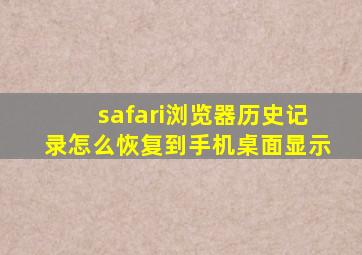 safari浏览器历史记录怎么恢复到手机桌面显示